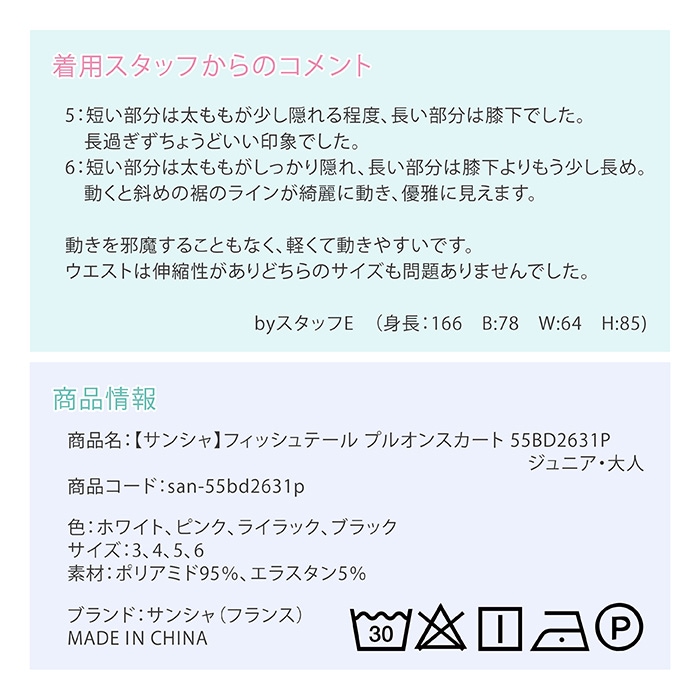 着用スタッフからのコメント

5：短い部分は太ももが少し隠れる程度、長い部分は膝下でした。
長過ぎずちょうどいい印象でした。
6：短い部分は太ももがしっかり隠れ、長い部分は膝下よりもう少し長め。
動くと斜めの裾のラインが綺麗に動き、優雅に見えます。

動きを邪魔することもなく、軽くて動きやすいです。
ウエストは伸縮性がありどちらのサイズも問題ありませんでした。

byスタッフE （身長：166 B:78 W:64 H:85）

商品情報

商品名：【サンシャ】フィッシュテール プルオンスカート 55BD2631P ジュニア・大人
商品コード：san-55bd2631p

色：ホワイト、ピンク、ライラック、ブラック
サイズ：3、4、5、6
素材：ポリアミド95%、エラスタン5%

ブランド：サンシャ（フランス）
MADE IN CHINA

30

P